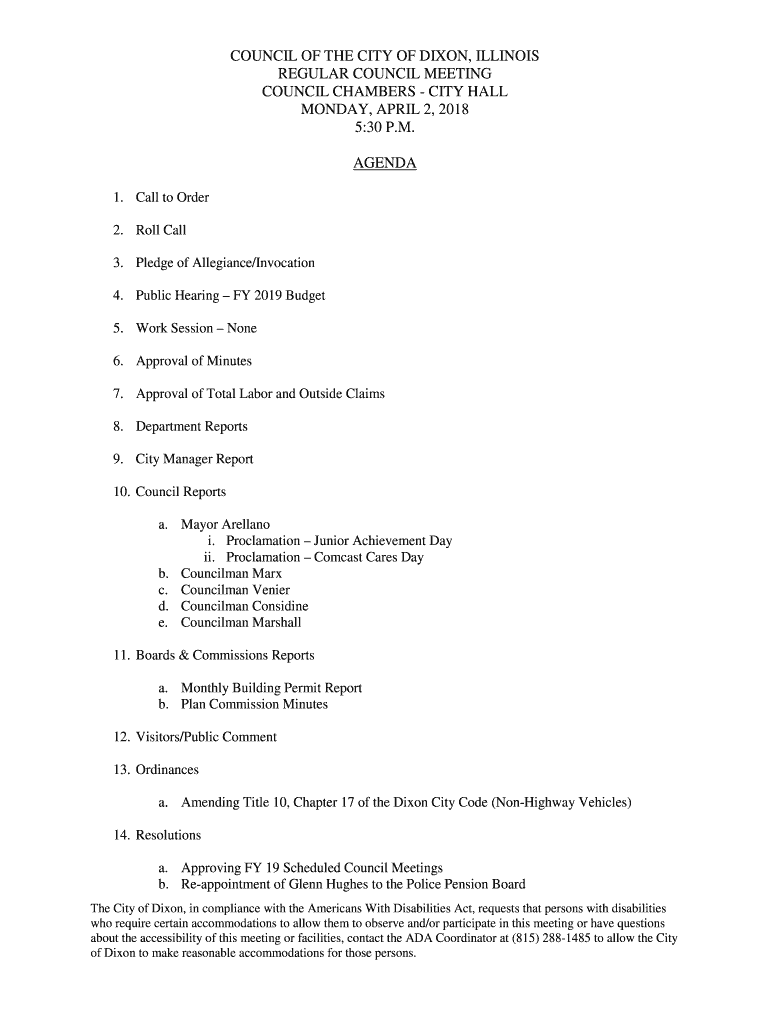 COUNCIL OF THE CITY OF DIXON, ILLINOIS
REGULAR COUNCIL MEETING
COUNCIL CHAMBERS - CITY HALL
MONDAY, APRIL 2, 2018
5:30 P.M.

AGENDA

1. Call to Order

2. Roll Call

3. Pledge of Allegiance/Invocation

4. Public Hearing – FY 2019 Budget

5. Work Session – None

6. Approval of Minutes

7. Approval of Total Labor and Outside Claims

8. Department Reports

9. City Manager Report

10. Council Reports

a. Mayor Arellano
i. Proclamation – Junior Achievement Day
ii. Proclamation – Comcast Cares Day
b. Councilman Marx
c. Councilman Venier
d. Councilman Considine
e. Councilman Marshall

11. Boards & Commissions Reports

a. Monthly Building Permit Report
b. Plan Commission Minutes

12. Visitors/Public Comment

13. Ordinances

a. Amending Title 10, Chapter 17 of the Dixon City Code (Non-Highway Vehicles)

14. Resolutions

a. Approving FY 19 Scheduled Council Meetings
b. Re-appointment of Glenn Hughes to the Police Pension Board

The City of Dixon, in compliance with the Americans With Disabilities Act, requests that persons with disabilities who require certain accommodations to allow them to observe and/or participate in this meeting or have questions about the accessibility of this meeting or facilities, contact the ADA Coordinator at (815) 288-1485 to allow the City of Dixon to make reasonable accommodations for those persons.